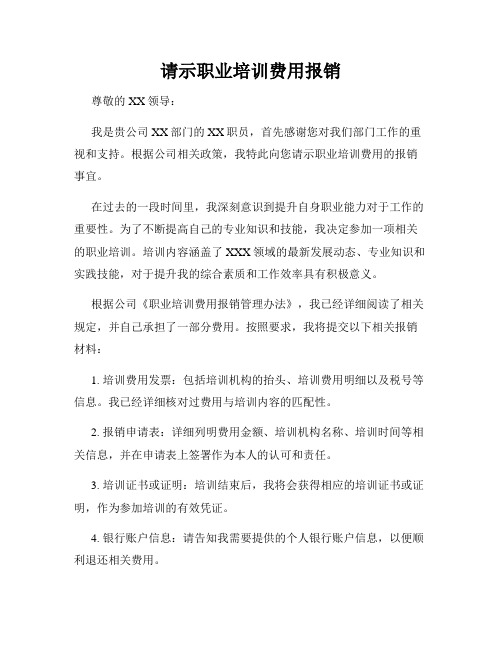 请示职业培训费用报销

尊敬的 XX 领导：

我是贵公司 XX 部门的 XX 职员，首先感谢您对我们部门工作的重视和支持。根据公司相关政策，我特此向您请示职业培训费用的报销事宜。

在过去的一段时间里，我深刻意识到提升自身职业能力对于工作的重要性。为了不断提高自己的专业知识和技能，我决定参加一项相关的职业培训。培训内容涵盖了 XXX 领域的最新发展动态、专业知识和实践技能，对于提升我的综合素质和工作效率具有积极意义。

根据公司《职业培训费用报销管理办法》，我已经详细阅读了相关规定，并自己承担了一部分费用。按照要求，我将提交以下相关报销材料：

1. 培训费用发票：包括培训机构的抬头、培训费用明细以及税号等信息。我已经详细核对过费用与培训内容的匹配性。

2. 报销申请表：详细列明费用金额、培训机构名称、培训时间等相关信息，并在申请表上签署作为本人的认可和责任。

3. 培训证书或证明：培训结束后，我将会获得相应的培训证书或证明，作为参加培训的有效凭证。

4. 银行账户信息：请告知我需要提供的个人银行账户信息，以便顺利退还相关费用。